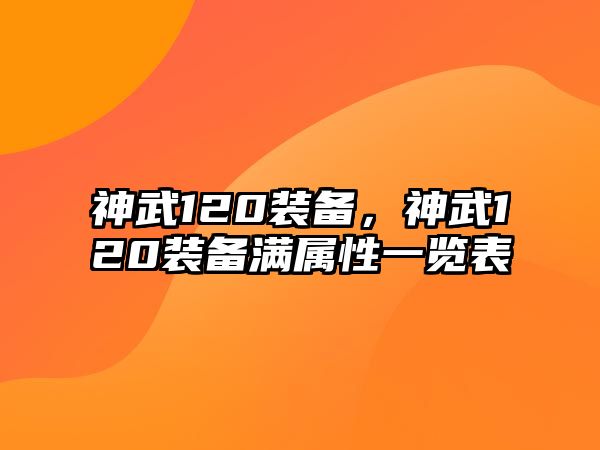 神武120装备，神武120装备满属性一览表